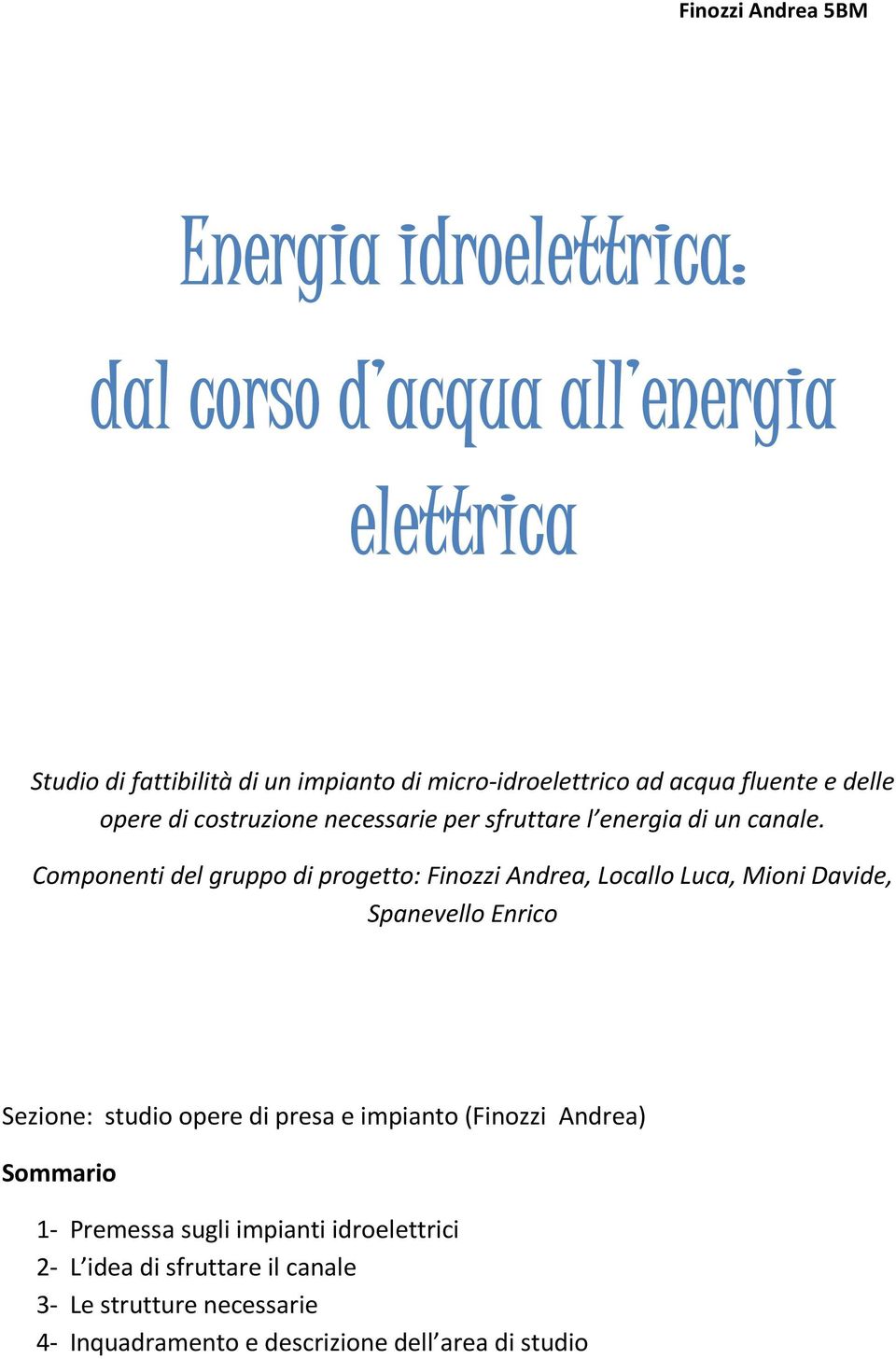 Finozzi Andrea 5BM

Energia idroelettrica:

dal corso d'acqua all'energia elettrica

Studio di fattibilità di un impianto di micro-idroelettrico ad acqua fluente e delle opere di costruzione necessarie per sfruttare l'energia di un canale.

Componenti del gruppo di progetto: Finozzi Andrea, Locallo Luca, Mioni Davide, Spanevello Enrico

Sezione: studio opere di presa e impianto (Finozzi Andrea)

Sommario

1- Premessa sugli impianti idroelettrici
2- L'idea di sfruttare il canale
3- Le strutture necessarie
4- Inquadramento e descrizione dell'area di studio